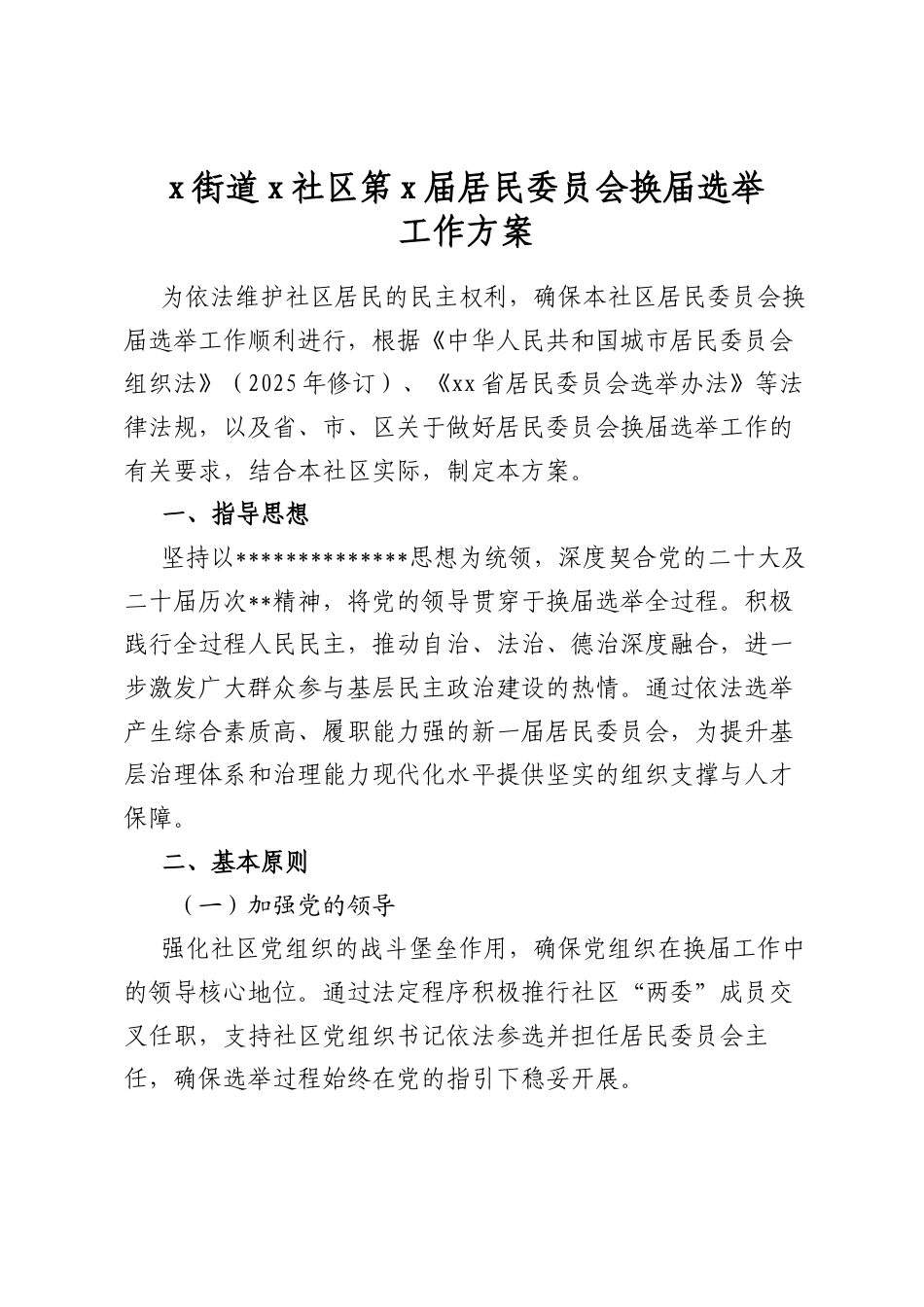 x街道x社区第x届居民委员会换届选举工作方案

为依法维护社区居民的民主权利，确保本社区居民委员会换届选举工作顺利进行，根据《中华人民共和国城市居民委员会组织法》（2025年修订）、《xx省居民委员会选举办法》等法律法规，以及省、市、区关于做好居民委员会换届选举工作的有关要求，结合本社区实际，制定本方案。

一、指导思想

坚持以**************思想为统领，深度契合党的二十大及二十届历次**精神，将党的领导贯穿于换届选举全过程。积极践行全过程人民民主，推动自治、法治、德治深度融合，进一步激发广大群众参与基层民主政治建设的热情。通过依法选举产生综合素质高、履职能力强的新一届居民委员会，为提升基层治理体系和治理能力现代化水平提供坚实的组织支撑与人才保障。

二、基本原则

（一）加强党的领导

强化社区党组织的战斗堡垒作用，确保党组织在换届工作中的领导核心地位。通过法定程序积极推行社区“两委”成员交叉任职，支持社区党组织书记依法参选并担任居民委员会主任，确保选举过程始终在党的指引下稳妥开展。